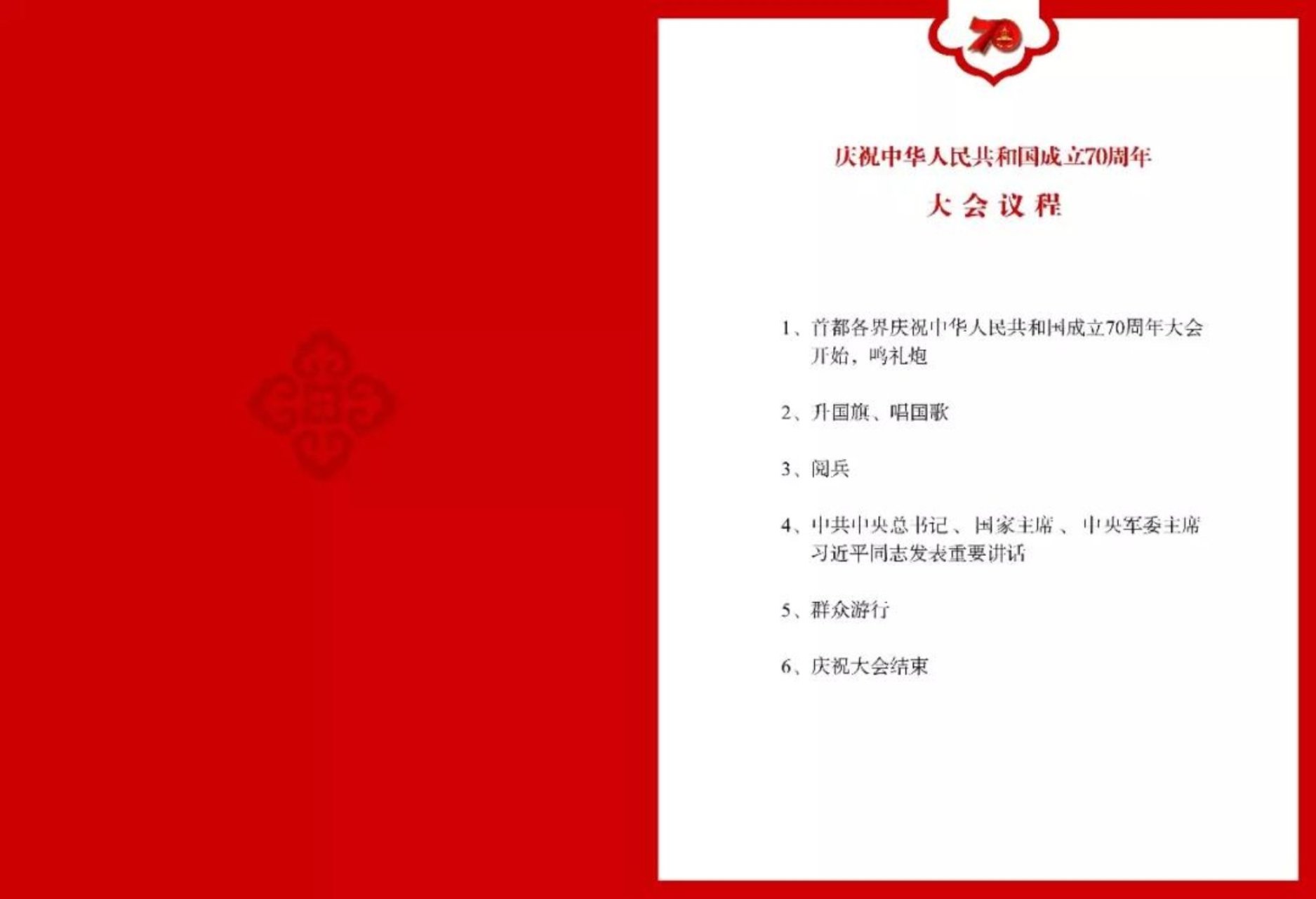 70

庆祝中华人民共和国成立70周年

大会议程

1、首都各界庆祝中华人民共和国成立70周年大会开始，鸣礼炮

2、升国旗、唱国歌

3、阅兵

4、中共中央总书记、国家主席、中央军委主席习近平同志发表重要讲话

5、群众游行

6、庆祝大会结束